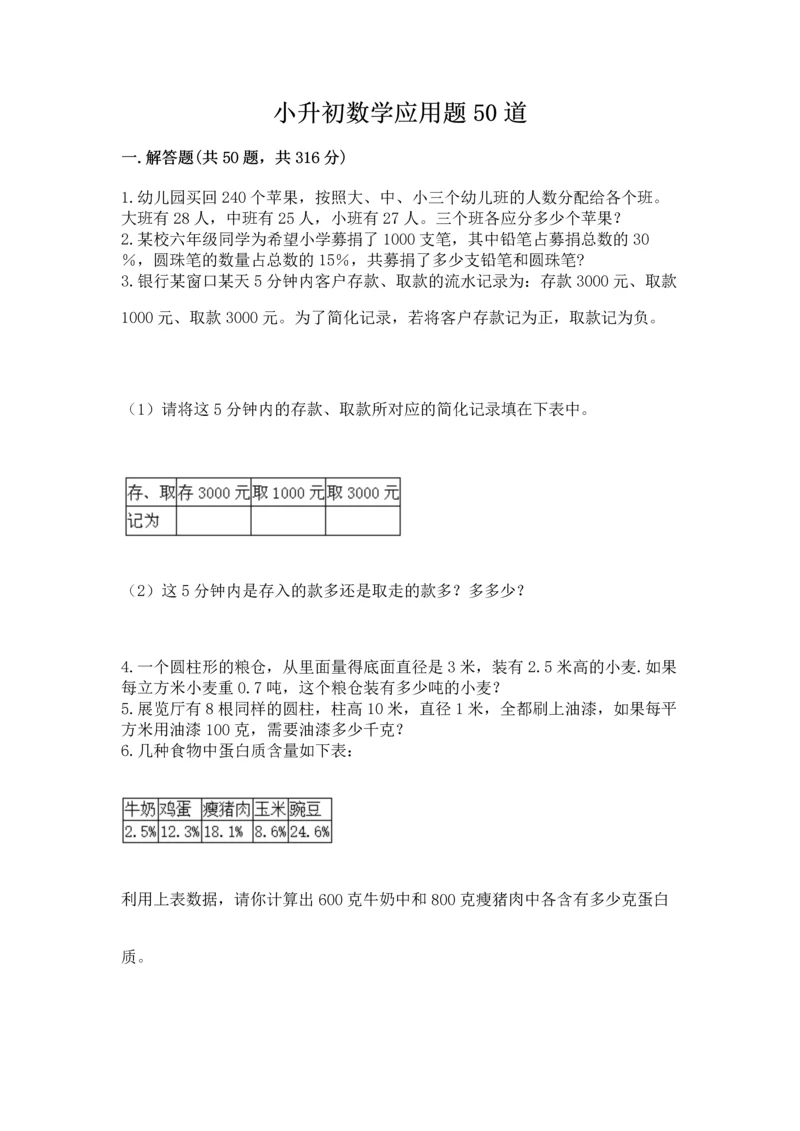 小升初数学应用题50道

一.解答题(共50题，共316分)

1.幼儿园买回240个苹果，按照大、中、小三个幼儿班的人数分配给各个班。大班有28人，中班有25人，小班有27人。三个班各应分多少个苹果？
2.某校六年级同学为希望小学募捐了1000支笔，其中铅笔占募捐总数的30%，圆珠笔的数量占总数的15%，共募捐了多少支铅笔和圆珠笔?
3.银行某窗口某天5分钟内客户存款、取款的流水记录为：存款3000元、取款1000元、取款3000元。为了简化记录，若将客户存款记为正，取款记为负。

（1）请将这5分钟内的存款、取款所对应的简化记录填在下表中。

| 存、取 | 存3000元 | 取1000元 | 取3000元 |
|---|---|---|---|
| 记为 | | | |

（2）这5分钟内是存入的款多还是取走的款多？多多少？

4.一个圆柱形的粮仓，从里面量得底面直径是3米，装有2.5米高的小麦.如果每立方米小麦重0.7吨，这个粮仓装有多少吨的小麦？
5.展览厅有8根同样的圆柱，柱高10米，直径1米，全都刷上油漆，如果每平方米用油漆100克，需要油漆多少千克？
6.几种食物中蛋白质含量如下表：

| 牛奶 | 鸡蛋 | 瘦猪肉 | 玉米 | 豌豆 |
|---|---|---|---|---|
| 2.5% | 12.3% | 18.1% | 8.6% | 24.6% |

利用上表数据，请你计算出600克牛奶中和800克瘦猪肉中各含有多少克蛋白质。